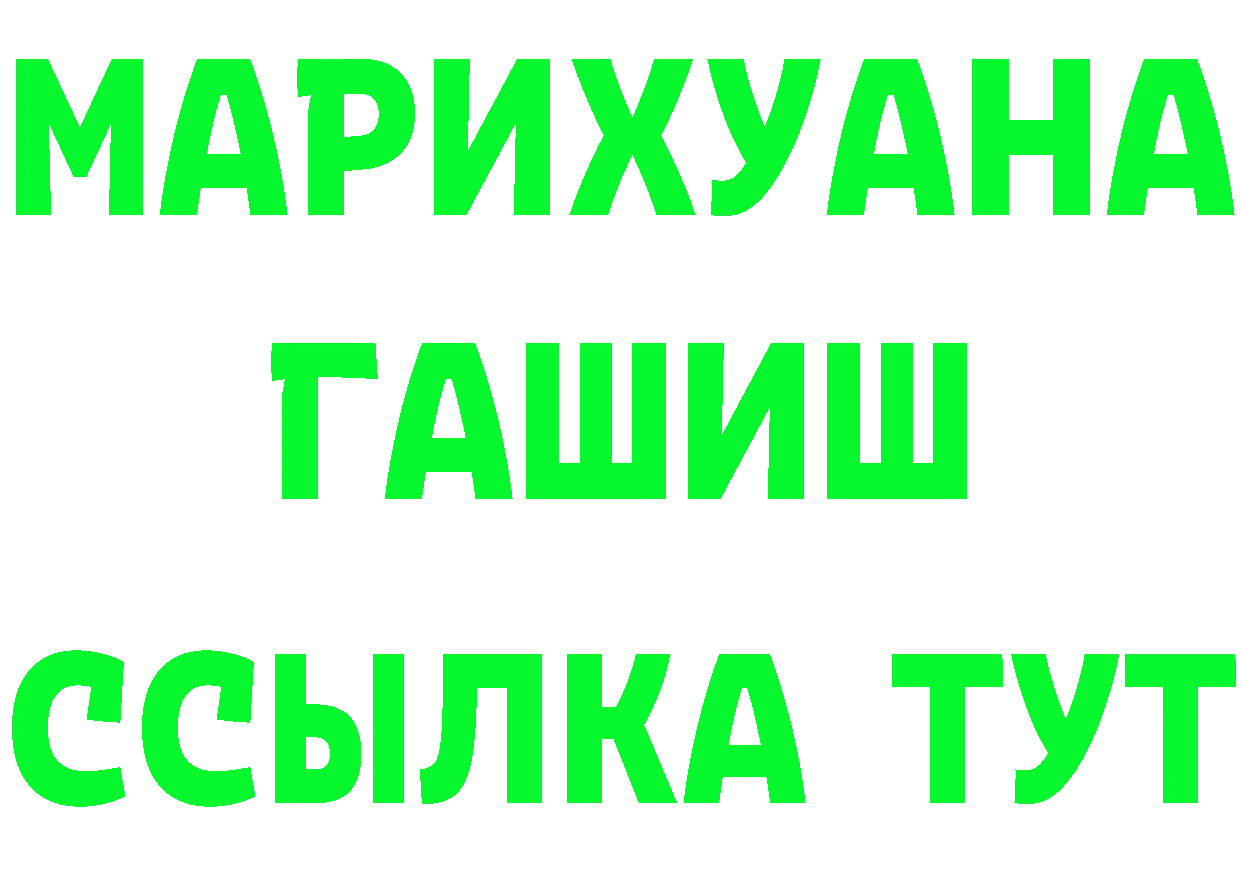 МАРИХУАНА
ГАШИШ
ССЫЛКА ТУТ